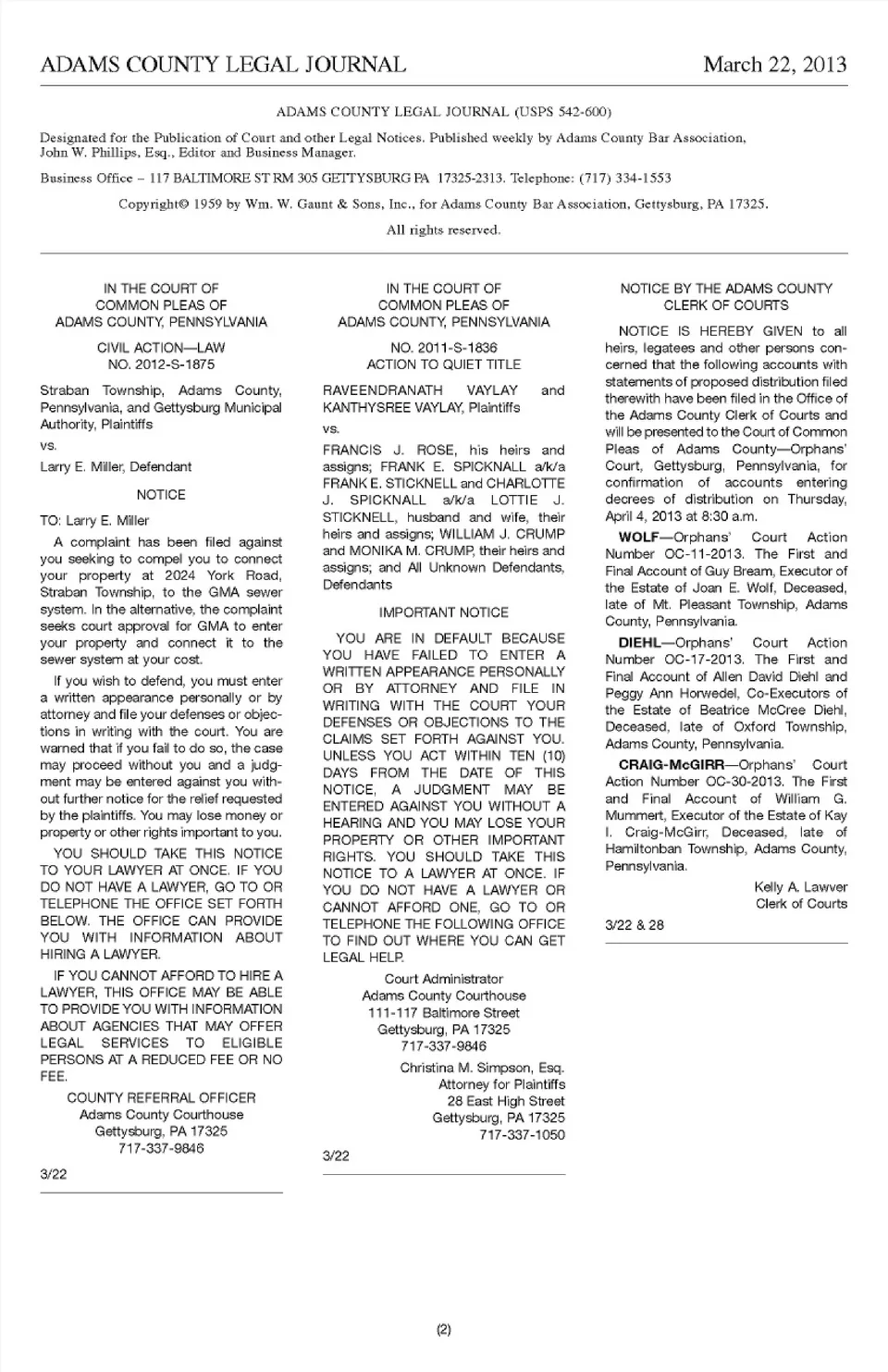 ADAMS COUNTY LEGAL JOURNAL March 22, 2013

ADAMS COUNTY LEGAL JOURNAL (USPS 542-600)

Designated for the Publication of Court and other Legal Notices. Published weekly by Adams County Bar Association, John W. Phillips, Esq., Editor and Business Manager.

Business Office – 117 BALTIMORE ST RM 305 GETTYSBURG PA 17325-2313. Telephone: (717) 334-1553

Copyright© 1959 by Wm. W. Gaunt & Sons, Inc., for Adams County Bar Association, Gettysburg, PA 17325.

All rights reserved.

IN THE COURT OF
COMMON PLEAS OF
ADAMS COUNTY, PENNSYLVANIA

CIVIL ACTION—LAW
NO. 2012-S-1875

Straban Township, Adams County, Pennsylvania, and Gettysburg Municipal Authority, Plaintiffs

vs.

Larry E. Miller, Defendant

NOTICE

TO: Larry E. Miller

A complaint has been filed against you seeking to compel you to connect your property at 2024 York Road, Straban Township, to the GMA sewer system. In the alternative, the complaint seeks court approval for GMA to enter your property and connect it to the sewer system at your cost.

If you wish to defend, you must enter a written appearance personally or by attorney and file your defenses or objections in writing with the court. You are warned that if you fail to do so, the case may proceed without you and a judgment may be entered against you without further notice for the relief requested by the plaintiffs. You may lose money or property or other rights important to you.

YOU SHOULD TAKE THIS NOTICE TO YOUR LAWYER AT ONCE. IF YOU DO NOT HAVE A LAWYER, GO TO OR TELEPHONE THE OFFICE SET FORTH BELOW. THE OFFICE CAN PROVIDE YOU WITH INFORMATION ABOUT HIRING A LAWYER.

IF YOU CANNOT AFFORD TO HIRE A LAWYER, THIS OFFICE MAY BE ABLE TO PROVIDE YOU WITH INFORMATION ABOUT AGENCIES THAT MAY OFFER LEGAL SERVICES TO ELIGIBLE PERSONS AT A REDUCED FEE OR NO FEE.

COUNTY REFERRAL OFFICER
Adams County Courthouse
Gettysburg, PA 17325
717-337-9846

3/22

IN THE COURT OF
COMMON PLEAS OF
ADAMS COUNTY, PENNSYLVANIA

NO. 2011-S-1836
ACTION TO QUIET TITLE

RAVEENDRANATH VAYLAY and KANTHYSREE VAYLAY, Plaintiffs

vs.

FRANCIS J. ROSE, his heirs and assigns; FRANK E. SPICKNALL a/k/a FRANK E. STICKNELL and CHARLOTTE J. SPICKNALL a/k/a LOTTIE J. STICKNELL, husband and wife, their heirs and assigns; WILLIAM J. CRUMP and MONIKA M. CRUMP, their heirs and assigns; and All Unknown Defendants, Defendants

IMPORTANT NOTICE

YOU ARE IN DEFAULT BECAUSE YOU HAVE FAILED TO ENTER A WRITTEN APPEARANCE PERSONALLY OR BY ATTORNEY AND FILE IN WRITING WITH THE COURT YOUR DEFENSES OR OBJECTIONS TO THE CLAIMS SET FORTH AGAINST YOU. UNLESS YOU ACT WITHIN TEN (10) DAYS FROM THE DATE OF THIS NOTICE, A JUDGMENT MAY BE ENTERED AGAINST YOU WITHOUT A HEARING AND YOU MAY LOSE YOUR PROPERTY OR OTHER IMPORTANT RIGHTS. YOU SHOULD TAKE THIS NOTICE TO A LAWYER AT ONCE. IF YOU DO NOT HAVE A LAWYER OR CANNOT AFFORD ONE, GO TO OR TELEPHONE THE FOLLOWING OFFICE TO FIND OUT WHERE YOU CAN GET LEGAL HELP.

Court Administrator
Adams County Courthouse
111-117 Baltimore Street
Gettysburg, PA 17325
717-337-9846

Christina M. Simpson, Esq.
Attorney for Plaintiffs
28 East High Street
Gettysburg, PA 17325
717-337-1050

3/22

NOTICE BY THE ADAMS COUNTY
CLERK OF COURTS

NOTICE IS HEREBY GIVEN to all heirs, legatees and other persons concerned that the following accounts with statements of proposed distribution filed therewith have been filed in the Office of the Adams County Clerk of Courts and will be presented to the Court of Common Pleas of Adams County—Orphans' Court, Gettysburg, Pennsylvania, for confirmation of accounts entering decrees of distribution on Thursday, April 4, 2013 at 8:30 a.m.

WOLF—Orphans' Court Action Number OC-11-2013. The First and Final Account of Guy Bream, Executor of the Estate of Joan E. Wolf, Deceased, late of Mt. Pleasant Township, Adams County, Pennsylvania.

DIEHL—Orphans' Court Action Number OC-17-2013. The First and Final Account of Allen David Diehl and Peggy Ann Horwedel, Co-Executors of the Estate of Beatrice McCree Diehl, Deceased, late of Oxford Township, Adams County, Pennsylvania.

CRAIG-McGIRR—Orphans' Court Action Number OC-30-2013. The First and Final Account of William G. Mummert, Executor of the Estate of Kay I. Craig-McGirr, Deceased, late of Hamiltonban Township, Adams County, Pennsylvania.

Kelly A. Lawver
Clerk of Courts

3/22 & 28

(2)